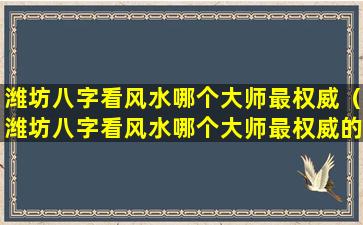 潍坊八字看风水哪个大师最权威（潍坊八字看风水哪个大师最权威的